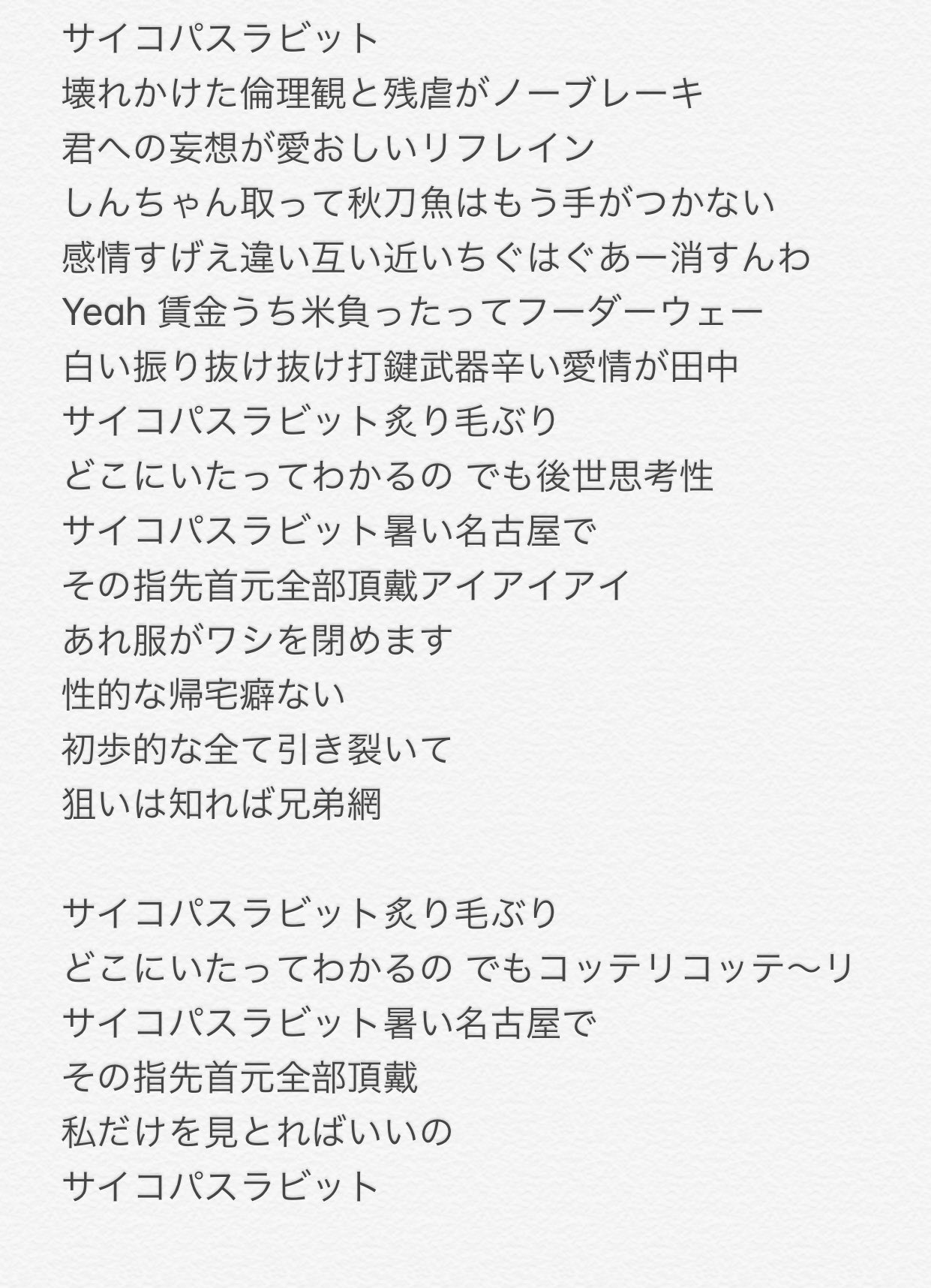 サイコパスラビット
壊れかけた倫理観と残虐がノーブレーキ
君への妄想が愛おしいリフレイン
しんちゃん取って秋刀魚はもう手がつかない
感情すげえ違い互い近いちぐはぐあー消すんわ
Yeah 賃金うち米負ったってフーダーウェー
白い振り抜け抜け打鍵武器辛い愛情が田中
サイコパスラビット炙り毛ぶり
どこにいたってわかるの でも後世思考性
サイコパスラビット暑い名古屋で
その指先首元全部頂戴アイアイアイ
あれ服がワシを閉めます
性的な帰宅癖ない
初歩的な全て引き裂いて
狙いは知れば兄弟網

サイコパスラビット炙り毛ぶり
どこにいたってわかるの でもコッテリコッテ〜リ
サイコパスラビット暑い名古屋で
その指先首元全部頂戴
私だけを見とればいいの
サイコパスラビット